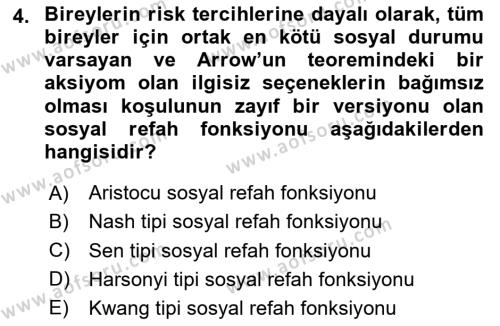 4. Bireylerin risk tercihlerine dayalı olarak, tüm bireyler için ortak en kötü sosyal durumu varsayan ve Arrow'un teoremindeki bir aksiyom olan ilgisiz seçeneklerin bağımsız olması koşulunun zayıf bir versiyonu olan sosyal refah fonksiyonu aşağıdakilerden hangisidir?

A) Aristocu sosyal refah fonksiyonu
B) Nash tipi sosyal refah fonksiyonu
C) Sen tipi sosyal refah fonksiyonu
D) Harsonyi tipi sosyal refah fonksiyonu
E) Kwang tipi sosyal refah fonksiyonu

www.aofsoru.com